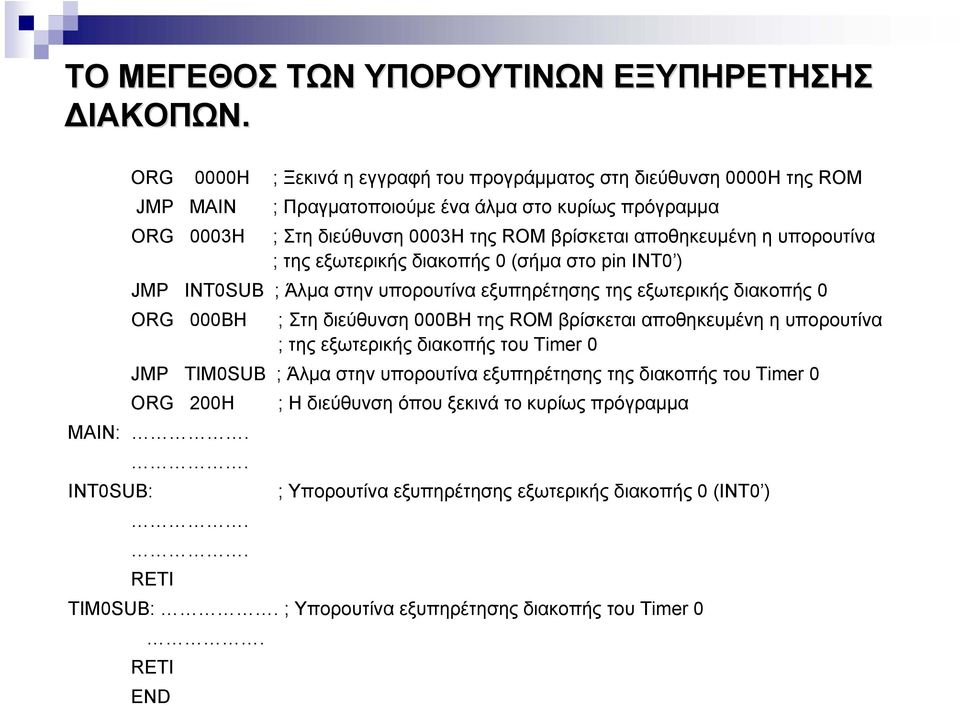 ΤΟ ΜΕΓΕΘΟΣ ΤΩΝ ΥΠΟΡΟΥΤΙΝΩΝ ΕΞΥΠΗΡΕΤΗΣΗΣ ΔΙΑΚΟΠΩΝ.

ORG 0000H ; Ξεκινά η εγγραφή του προγράμματος στη διεύθυνση 0000H της ROM
JMP MAIN ; Πραγματοποιούμε ένα άλμα στο κυρίως πρόγραμμα
ORG 0003H ; Στη διεύθυνση 0003H της ROM βρίσκεται αποθηκευμένη η υπορουτίνα
; της εξωτερικής διακοπής 0 (σήμα στο pin INT0’)
JMP INT0SUB ; Άλμα στην υπορουτίνα εξυπηρέτησης της εξωτερικής διακοπής 0
ORG 000BH ; Στη διεύθυνση 000BH της ROM βρίσκεται αποθηκευμένη η υπορουτίνα
; της εξωτερικής διακοπής του Timer 0
JMP TIM0SUB ; Άλμα στην υπορουτίνα εξυπηρέτησης της διακοπής του Timer 0
ORG 200H ; Η διεύθυνση όπου ξεκινά το κυρίως πρόγραμμα
MAIN: ……………….
……………….
INT0SUB: ; Υπορουτίνα εξυπηρέτησης εξωτερικής διακοπής 0 (INT0’)
……………….
……………….
RETI
TIM0SUB: ………………. ; Υπορουτίνα εξυπηρέτησης διακοπής του Timer 0
……………….
RETI
END